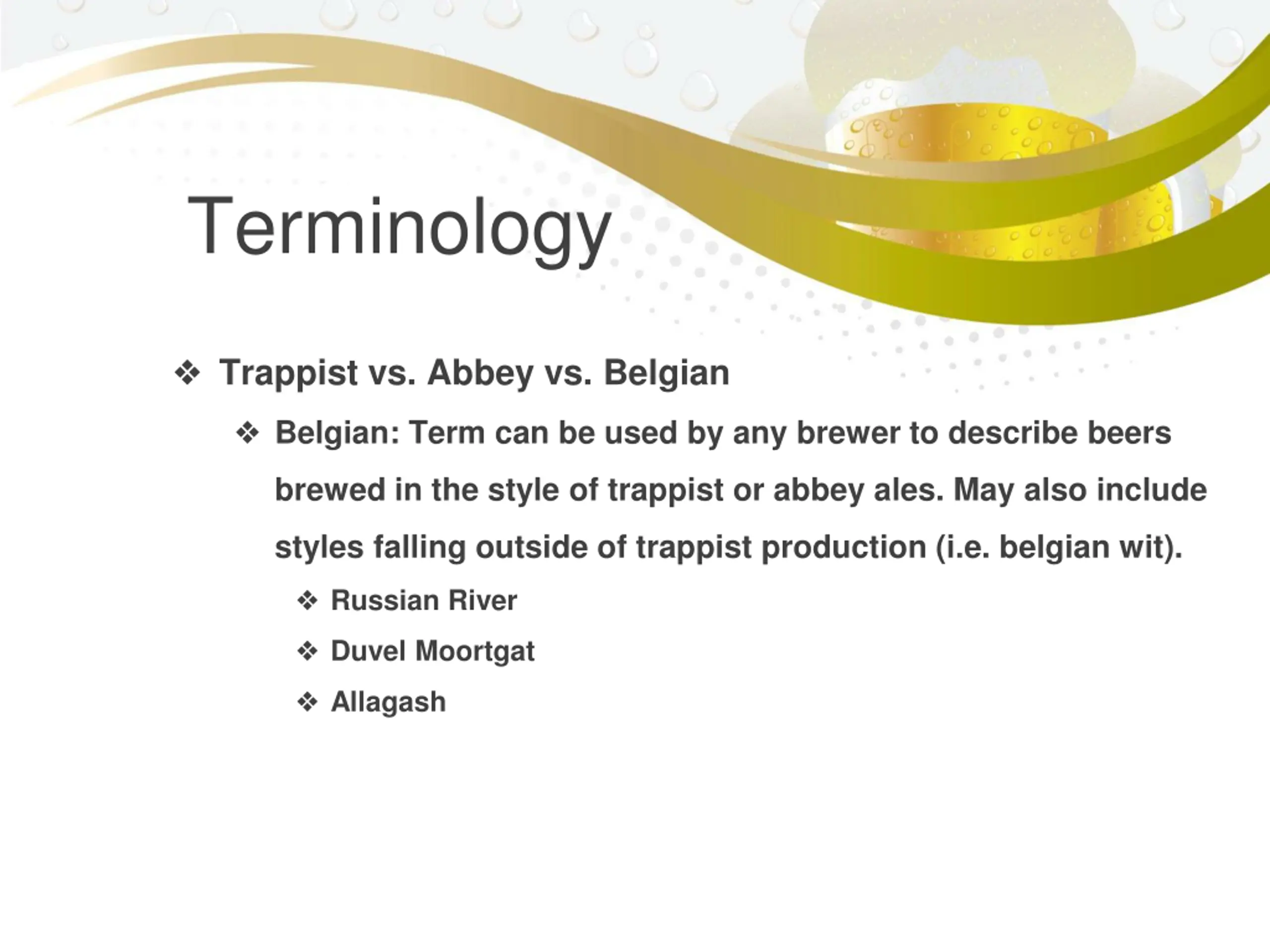 Terminology

❖ Trappist vs. Abbey vs. Belgian

❖ Belgian: Term can be used by any brewer to describe beers brewed in the style of trappist or abbey ales. May also include styles falling outside of trappist production (i.e. belgian wit).

❖ Russian River

❖ Duvel Moortgat

❖ Allagash